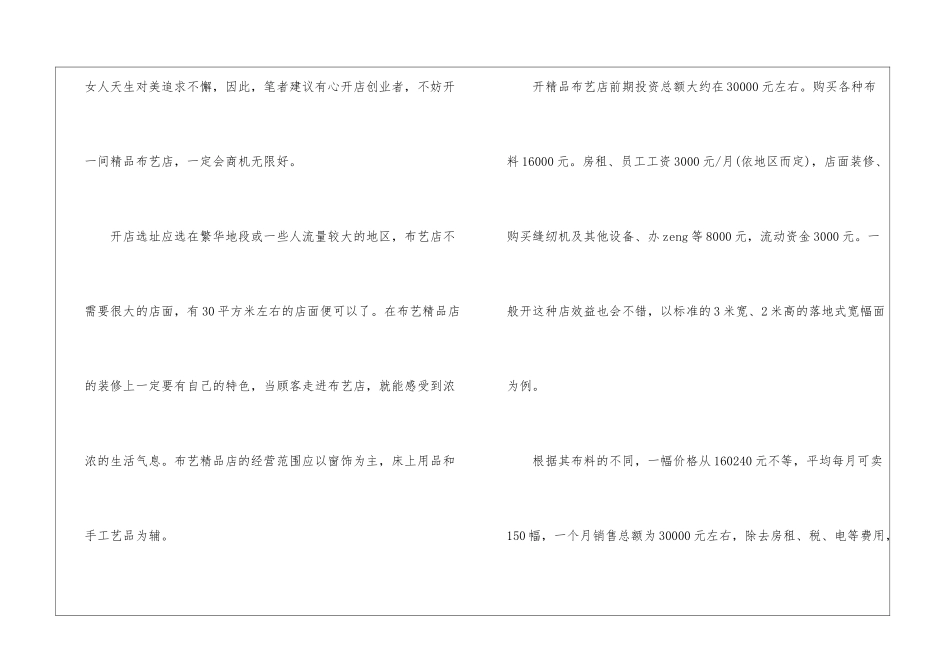 女人天生对美追求不懈，因此，笔者建议有心开店创业者，不妨开一间精品布艺店，一定会商机无限好。

开店选址应选在繁华地段或一些人流量较大的地区，布艺店不需要很大的店面，有30平方米左右的店面便可以了。在布艺精品店的装修上一定要有自己的特色，当顾客走进布艺店，就能感受到浓浓的生活气息。布艺精品店的经营范围应以窗饰为主，床上用品和手工艺品为辅。

开精品布艺店前期投资总额大约在30000元左右。购买各种布料16000元。房租、员工工资3000元/月(依地区而定)，店面装修、购买缝纫机及其他设备、办zeng等8000元，流动资金3000元。一般开这种店效益也会不错，以标准的3米宽、2米高的落地式宽幅面为例。

根据其布料的不同，一幅价格从160240元不等，平均每月可卖150幅，一个月销售总额为30000元左右，除去房租、税、电等费用，